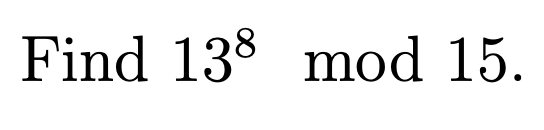 Find $13^8 \mod 15$.